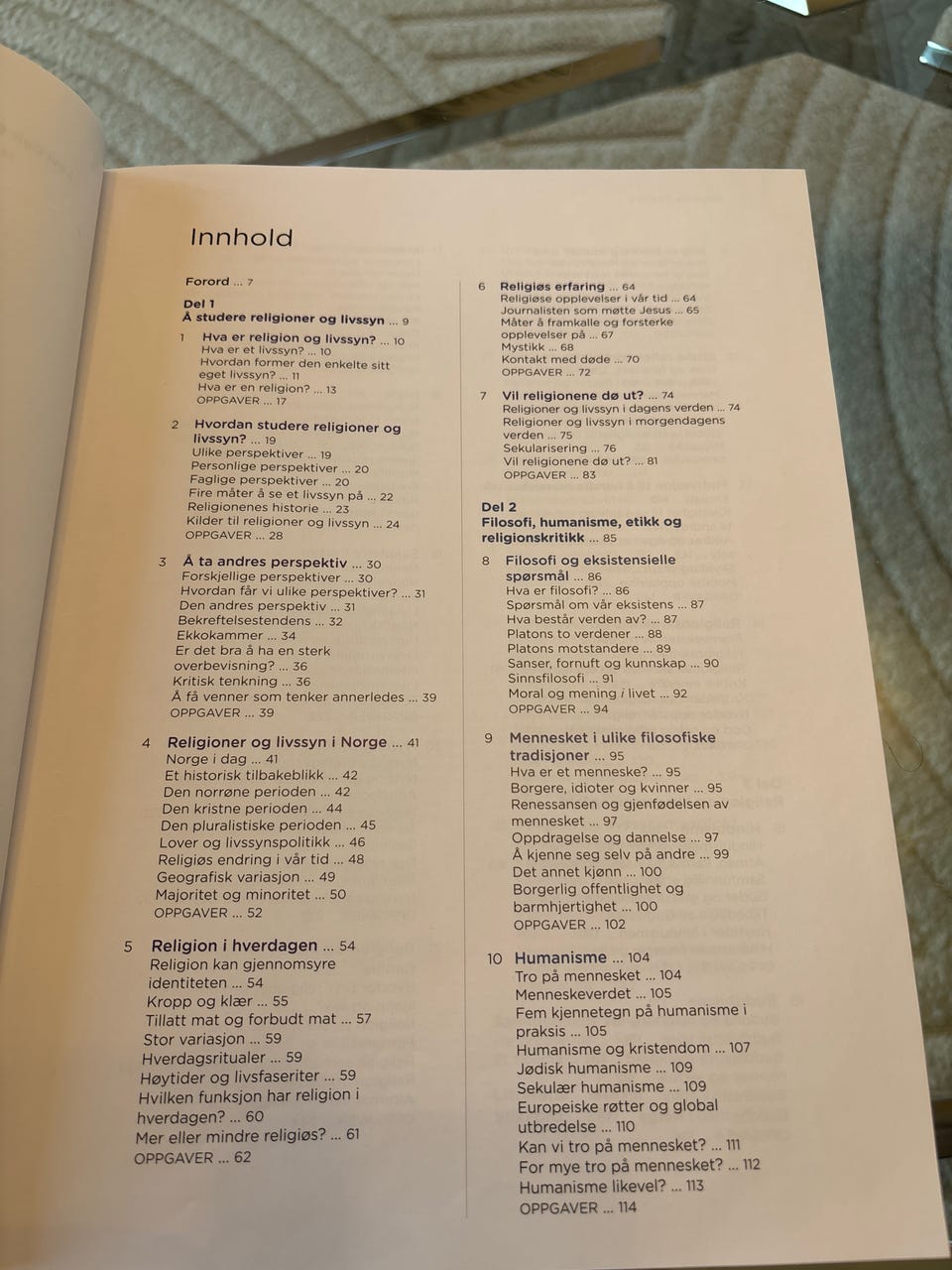 Innhold

Forord ... 7

Del 1
Å studere religioner og livssyn ... 9

1 Hva er religion og livssyn? ... 10
Hva er et livssyn? ... 10
Hvordan former den enkelte sitt eget livssyn? ... 11
Hva er en religion? ... 13
OPPGAVER ... 17

2 Hvordan studere religioner og livssyn? ... 19
Ulike perspektiver ... 19
Personlige perspektiver ... 20
Faglige perspektiver ... 20
Fire måter å se et livssyn på ... 22
Religionenes historie ... 23
Kilder til religioner og livssyn ... 24
OPPGAVER ... 28

3 Å ta andres perspektiv ... 30
Forskjellige perspektiver ... 30
Hvordan får vi ulike perspektiver? ... 31
Den andres perspektiv ... 31
Bekreftelsestendens ... 32
Ekkokammer ... 34
Er det bra å ha en sterk overbevisning? ... 36
Kritisk tenkning ... 36
Å få venner som tenker annerledes ... 39
OPPGAVER ... 39

4 Religioner og livssyn i Norge ... 41
Norge i dag ... 41
Et historisk tilbakeblikk ... 42
Den norrøne perioden ... 42
Den kristne perioden ... 44
Den pluralistiske perioden ... 45
Lover og livssynspolitikk ... 46
Religiøs endring i vår tid ... 48
Geografisk variasjon ... 49
Majoritet og minoritet ... 50
OPPGAVER ... 52

5 Religion i hverdagen ... 54
Religion kan gjennomsyre identiteten ... 54
Kropp og klær ... 55
Tillatt mat og forbudt mat ... 57
Stor variasjon ... 59
Hverdagsritualer ... 59
Høytider og livsfaseriter ... 59
Hvilken funksjon har religion i hverdagen? ... 60
Mer eller mindre religiøs? ... 61
OPPGAVER ... 62

6 Religiøs erfaring ... 64
Religiøse opplevelser i vår tid ... 64
Journalisten som møtte Jesus ... 65
Måter å framkalle og forsterke opplevelser på ... 67
Mystikk ... 68
Kontakt med døde ... 70
OPPGAVER ... 72

7 Vil religionene dø ut? ... 74
Religioner og livssyn i dagens verden ... 74
Religioner og livssyn i morgendagens verden ... 75
Sekularisering ... 76
Vil religionene dø ut? ... 81
OPPGAVER ... 83

Del 2
Filosofi, humanisme, etikk og religionskritikk ... 85

8 Filosofi og eksistensielle spørsmål ... 86
Hva er filosofi? ... 86
Spørsmål om vår eksistens ... 87
Hva består verden av? ... 87
Platons to verdener ... 88
Platons motstandere ... 89
Sanser, fornuft og kunnskap ... 90
Sinnsfilosofi ... 91
Moral og mening i livet ... 92
OPPGAVER ... 94

9 Mennesket i ulike filosofiske tradisjoner ... 95
Hva er et menneske? ... 95
Borgere, idioter og kvinner ... 95
Renessansen og gjenfødelsen av mennesket ... 97
Oppdragelse og dannelse ... 97
Å kjenne seg selv på andre ... 99
Det annet kjønn ... 100
Borgerlig offentlighet og barmhjertighet ... 100
OPPGAVER ... 102

10 Humanisme ... 104
Tro på mennesket ... 104
Menneskeverdet ... 105
Fem kjennetegn på humanisme i praksis ... 105
Humanisme og kristendom ... 107
Jødisk humanisme ... 109
Sekulær humanisme ... 109
Europeiske røtter og global utbredelse ... 110
Kan vi tro på mennesket? ... 111
For mye tro på mennesket? ... 112
Humanisme likevel? ... 113
OPPGAVER ... 114